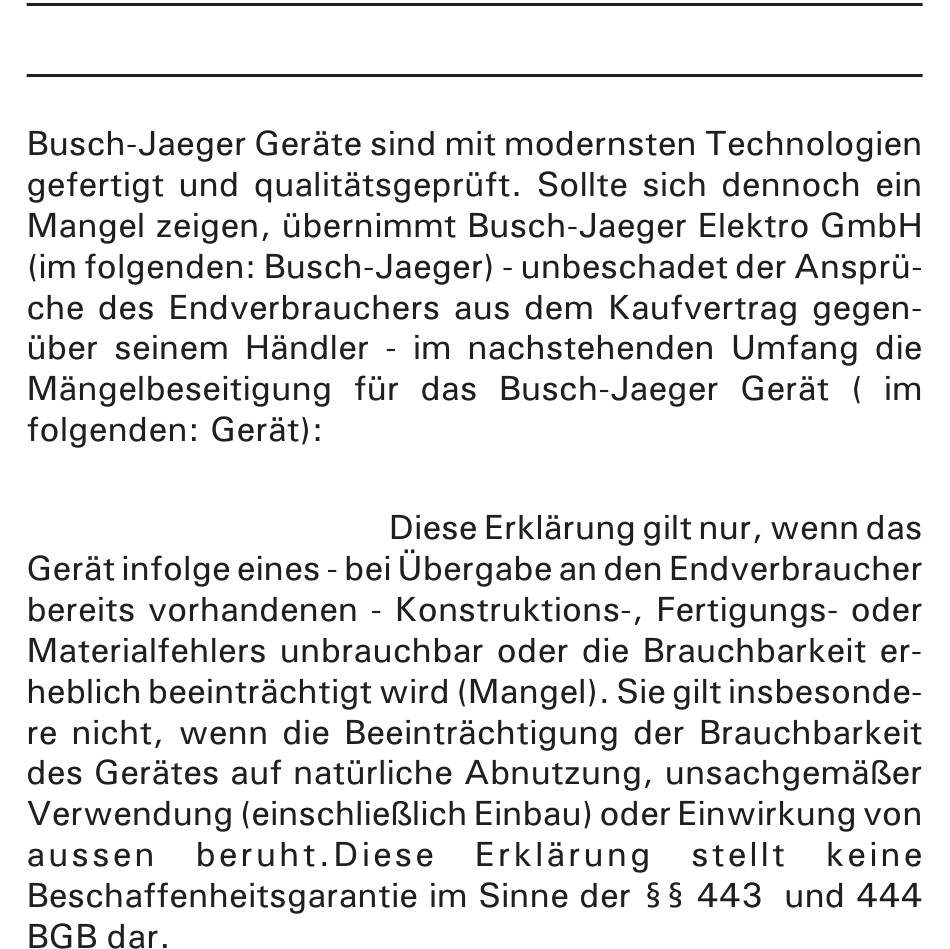 Busch-Jaeger Geräte sind mit modernsten Technologien gefertigt und qualitätsgeprüft. Sollte sich dennoch ein Mangel zeigen, übernimmt Busch-Jaeger Elektro GmbH (im folgenden: Busch-Jaeger) - unbeschadet der Ansprüche des Endverbrauchers aus dem Kaufvertrag gegenüber seinem Händler - im nachstehenden Umfang die Mängelbeseitigung für das Busch-Jaeger Gerät ( im folgenden: Gerät):

Diese Erklärung gilt nur, wenn das Gerät infolge eines - bei Übergabe an den Endverbraucher bereits vorhandenen - Konstruktions-, Fertigungs- oder Materialfehlers unbrauchbar oder die Brauchbarkeit erheblich beeinträchtigt wird (Mangel). Sie gilt insbesondere nicht, wenn die Beeinträchtigung der Brauchbarkeit des Gerätes auf natürliche Abnutzung, unsachgemäßer Verwendung (einschließlich Einbau) oder Einwirkung von aussen beruht.Diese Erklärung stellt keine Beschaffenheitsgarantie im Sinne der §§ 443 und 444 BGB dar.